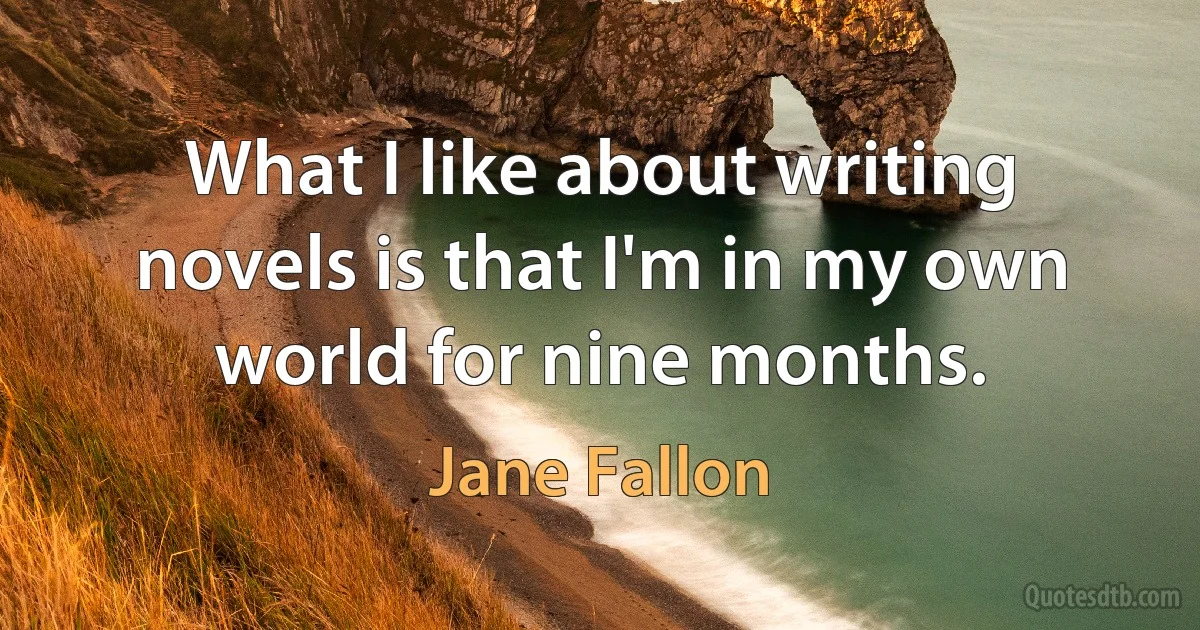 What I like about writing novels is that I'm in my own world for nine months.

Jane Fallon

Quotesdtb.com